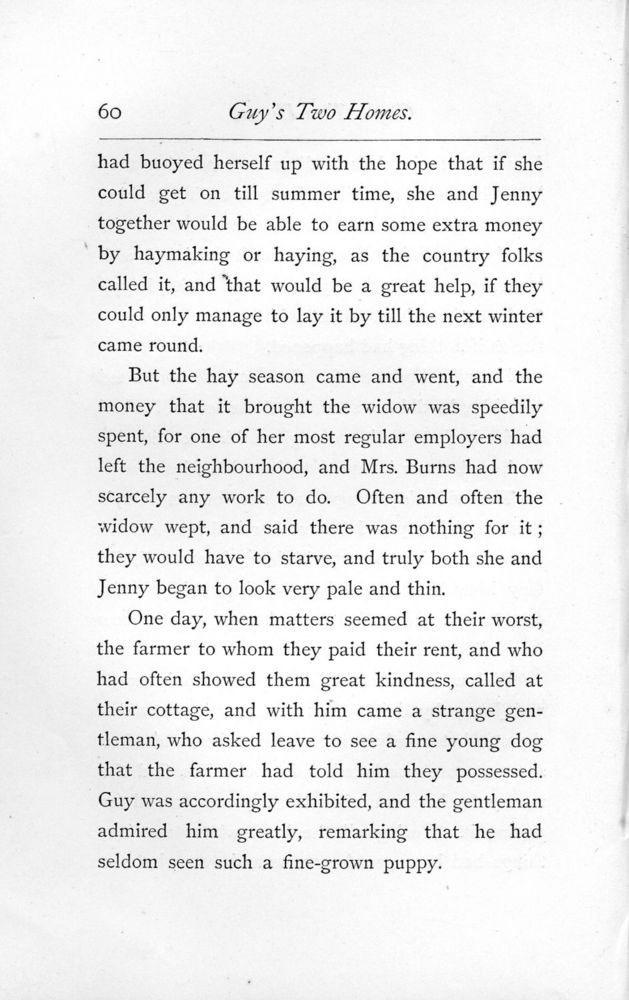 60 Guy's Two Homes.

had buoyed herself up with the hope that if she could get on till summer time, she and Jenny together would be able to earn some extra money by haymaking or haying, as the country folks called it, and that would be a great help, if they could only manage to lay it by till the next winter came round.

But the hay season came and went, and the money that it brought the widow was speedily spent, for one of her most regular employers had left the neighbourhood, and Mrs. Burns had now scarcely any work to do. Often and often the widow wept, and said there was nothing for it; they would have to starve, and truly both she and Jenny began to look very pale and thin.

One day, when matters seemed at their worst, the farmer to whom they paid their rent, and who had often showed them great kindness, called at their cottage, and with him came a strange gentleman, who asked leave to see a fine young dog that the farmer had told him they possessed. Guy was accordingly exhibited, and the gentleman admired him greatly, remarking that he had seldom seen such a fine-grown puppy.